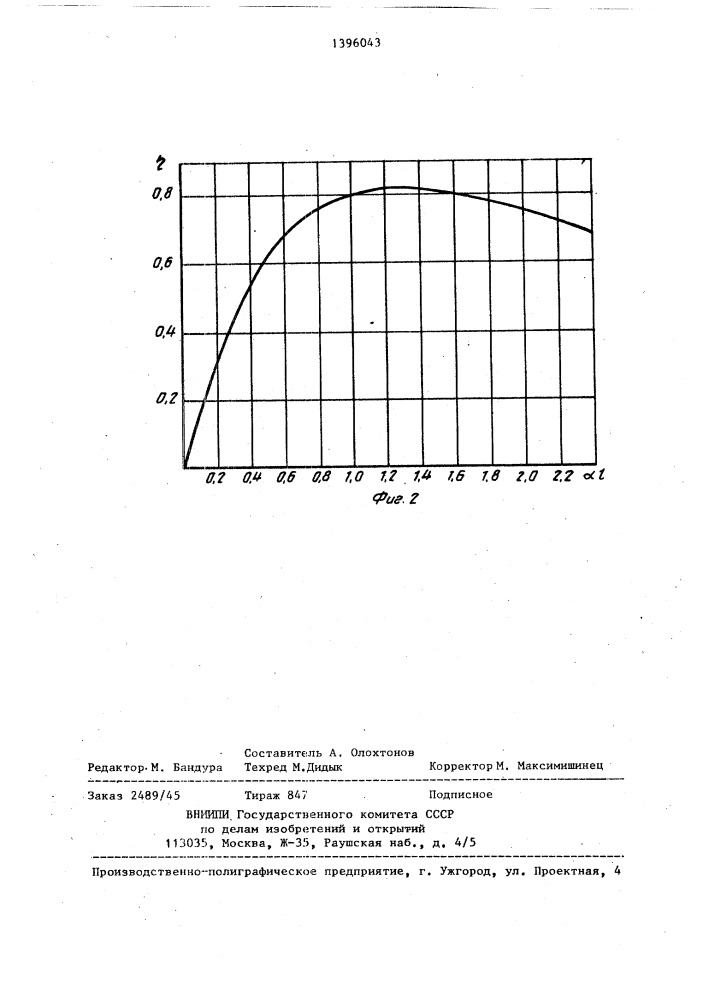 1396043

$\eta$

0,8

0,6

0,4

0,2

0,2 0,4 0,6 0,8 1,0 1,2 1,4 1,6 1,8 2,0 2,2 $\alpha l$

Фиг. 2

Составитель А. Олохтонов
Редактор М. Бандура Техред М.Дидык Корректор М. Максимишинец

Заказ 2489/45 Тираж 847 Подписное
ВНИИПИ Государственного комитета СССР
по делам изобретений и открытий
113035, Москва, Ж-35, Раушская наб., д. 4/5

Производственно-полиграфическое предприятие, г. Ужгород, ул. Проектная, 4